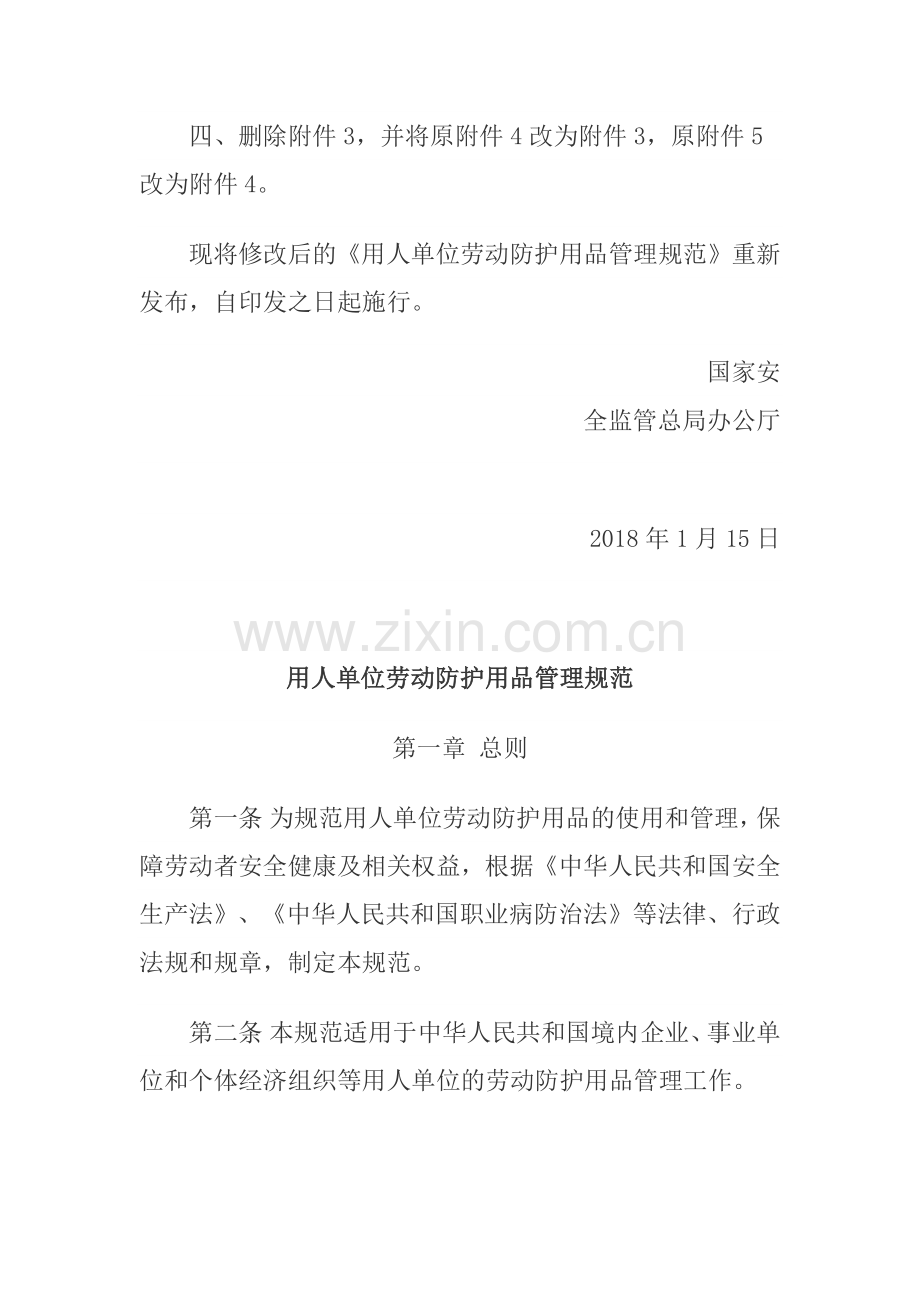 四、删除附件 3，并将原附件 4 改为附件 3，原附件 5 改为附件 4。

现将修改后的《用人单位劳动防护用品管理规范》重新发布，自印发之日起施行。

国家安
全监管总局办公厅

2018 年 1 月 15 日

www.zixin.com.cn

用人单位劳动防护用品管理规范

第一章 总则

第一条 为规范用人单位劳动防护用品的使用和管理，保障劳动者安全健康及相关权益，根据《中华人民共和国安全生产法》、《中华人民共和国职业病防治法》等法律、行政法规和规章，制定本规范。

第二条 本规范适用于中华人民共和国境内企业、事业单位和个体经济组织等用人单位的劳动防护用品管理工作。